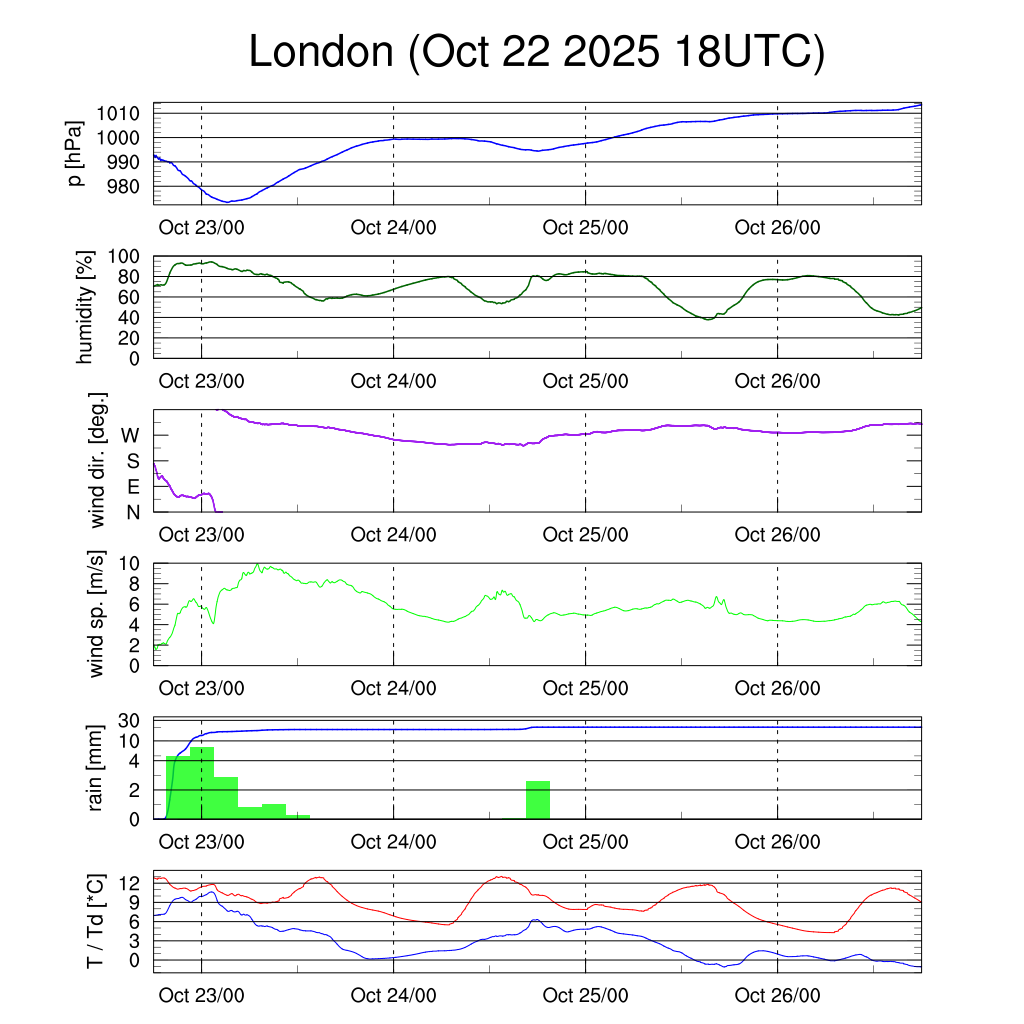 London (Oct 22 2025 18UTC)

p [hPa]
1010
1000
990
980
Oct 23/00 Oct 24/00 Oct 25/00 Oct 26/00

humidity [%]
100
80
60
40
20
0
Oct 23/00 Oct 24/00 Oct 25/00 Oct 26/00

wind dir. [deg.]
W
S
E
N
Oct 23/00 Oct 24/00 Oct 25/00 Oct 26/00

wind sp. [m/s]
10
8
6
4
2
0
Oct 23/00 Oct 24/00 Oct 25/00 Oct 26/00

rain [mm]
30
10
4
2
0
Oct 23/00 Oct 24/00 Oct 25/00 Oct 26/00

T / Td [*C]
12
9
6
3
0
Oct 23/00 Oct 24/00 Oct 25/00 Oct 26/00